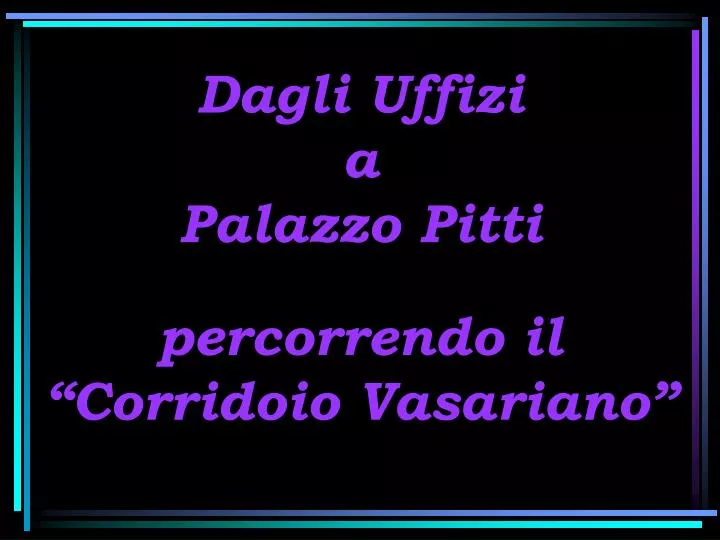 Dagli Uffizi
a
Palazzo Pitti

percorrendo il
“Corridoio Vasariano”